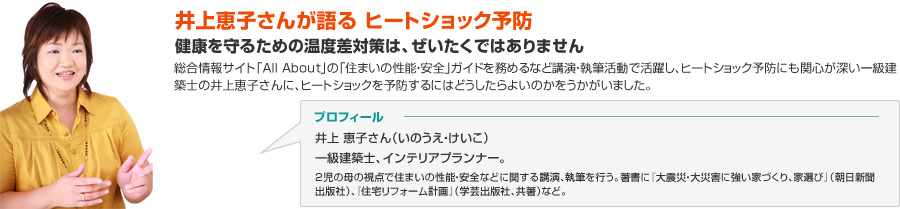 井上恵子さんが語る ヒートショック予防

健康を守るための温度差対策は、ぜいたくではありません

総合情報サイト「All About」の「住まいの性能・安全」ガイドを務めるなど講演・執筆活動で活躍し、ヒートショック予防にも関心が深い一級建築士の井上恵子さんに、ヒートショックを予防するにはどうしたらよいのかをうかがいました。

プロフィール

井上 恵子さん（いのうえ・けいこ）

一級建築士、インテリアプランナー。

2児の母の視点で住まいの性能・安全などに関する講演、執筆を行う。著書に『大震災・大災害に強い家づくり、家選び』（朝日新聞出版社）、『住宅リフォーム計画』（学芸出版社、共著）など。